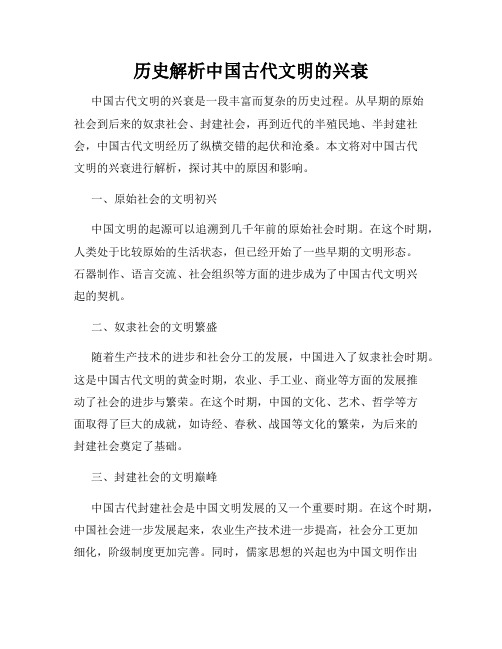 历史解析中国古代文明的兴衰

中国古代文明的兴衰是一段丰富而复杂的历史过程。从早期的原始社会到后来的奴隶社会、封建社会，再到近代的半殖民地、半封建社会，中国古代文明经历了纵横交错的起伏和沧桑。本文将对中国古代文明的兴衰进行解析，探讨其中的原因和影响。

一、原始社会的文明初兴

中国文明的起源可以追溯到几千年前的原始社会时期。在这个时期，人类处于比较原始的生活状态，但已经开始了一些早期的文明形态。石器制作、语言交流、社会组织等方面的进步成为了中国古代文明兴起的契机。

二、奴隶社会的文明繁盛

随着生产技术的进步和社会分工的发展，中国进入了奴隶社会时期。这是中国古代文明的黄金时期，农业、手工业、商业等方面的发展推动了社会的进步与繁荣。在这个时期，中国的文化、艺术、哲学等方面取得了巨大的成就，如诗经、春秋、战国等文化的繁荣，为后来的封建社会奠定了基础。

三、封建社会的文明巅峰

中国古代封建社会是中国文明发展的又一个重要时期。在这个时期，中国社会进一步发展起来，农业生产技术进一步提高，社会分工更加细化，阶级制度更加完善。同时，儒家思想的兴起也为中国文明作出